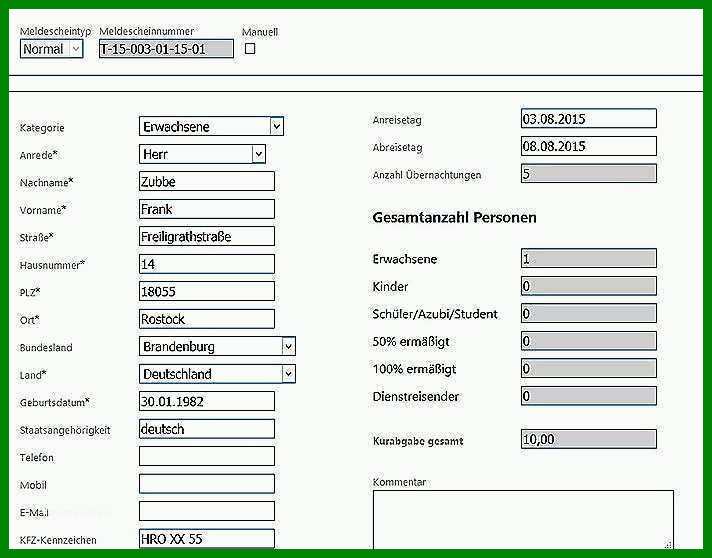 Meldescheintyp
Normal
Meldescheinnummer
T-15-003-01-15-01
Manuell

Kategorie
Erwachsene
Anrede*
Herr
Nachname*
Zubbe
Vorname*
Frank
Straße*
Freiligrathstraße
Hausnummer*
14
PLZ*
18055
Ort*
Rostock
Bundesland
Brandenburg
Land*
Deutschland
Geburtsdatum*
30.01.1982
Staatsangehörigkeit
deutsch
Telefon
Mobil
E-Mail
KFZ-Kennzeichen
HRO XX 55

Anreisetag
03.08.2015
Abreisetag
08.08.2015
Anzahl Übernachtungen
5

Gesamtanzahl Personen

Erwachsene
1
Kinder
0
Schüler/Azubi/Student
0
50% ermäßigt
0
100% ermäßigt
0
Dienstreisender
0

Kurabgabe gesamt
10,00

Kommentar